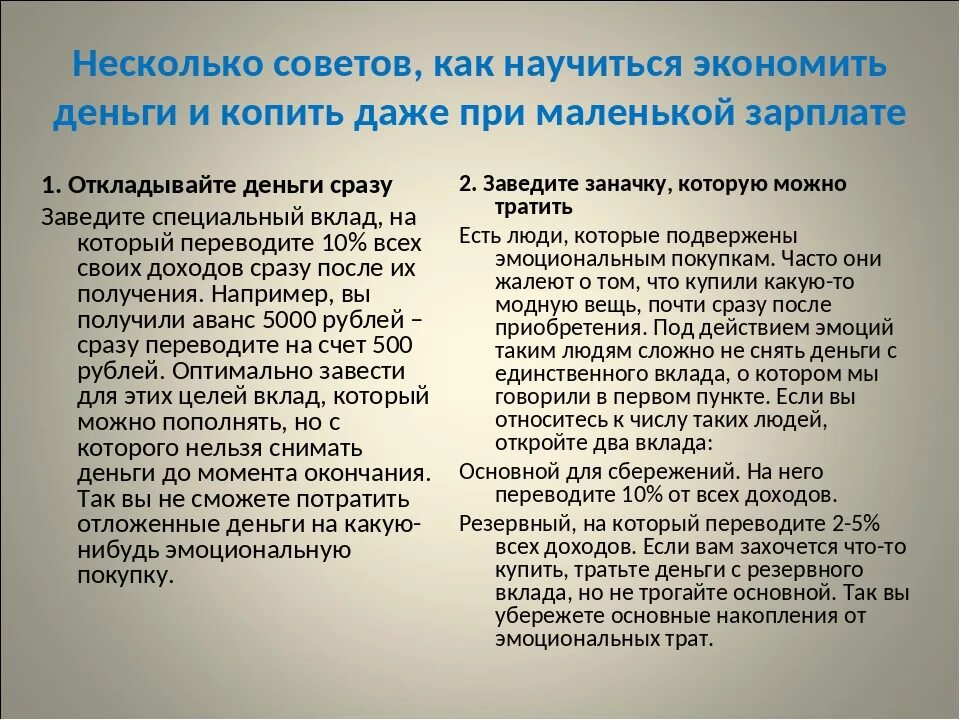 Несколько советов, как научиться экономить деньги и копить даже при маленькой зарплате

1. Откладывайте деньги сразу

Заведите специальный вклад, на который переводите 10% всех своих доходов сразу после их получения. Например, вы получили аванс 5000 рублей – сразу переводите на счет 500 рублей. Оптимально завести для этих целей вклад, который можно пополнять, но с которого нельзя снимать деньги до момента окончания. Так вы не сможете потратить отложенные деньги на какую-нибудь эмоциональную покупку.

2. Заведите заначку, которую можно тратить

Есть люди, которые подвержены эмоциональным покупкам. Часто они жалеют о том, что купили какую-то модную вещь, почти сразу после приобретения. Под действием эмоций таким людям сложно не снять деньги с единственного вклада, о котором мы говорили в первом пункте. Если вы относитесь к числу таких людей, откройте два вклада:

Основной для сбережений. На него переводите 10% от всех доходов.

Резервный, на который переводите 2-5% всех доходов. Если вам захочется что-то купить, тратьте деньги с резервного вклада, но не трогайте основной. Так вы убережете основные накопления от эмоциональных трат.